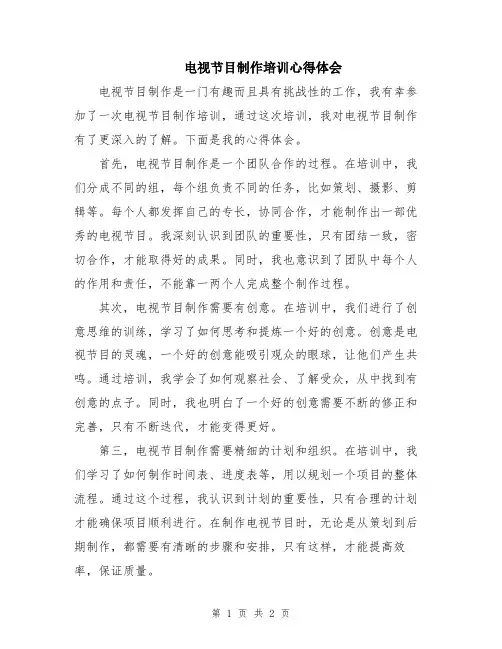 电视节目制作培训心得体会

电视节目制作是一门有趣而且具有挑战性的工作，我有幸参加了一次电视节目制作培训，通过这次培训，我对电视节目制作有了更深入的了解。下面是我的心得体会。

首先，电视节目制作是一个团队合作的过程。在培训中，我们分成不同的组，每个组负责不同的任务，比如策划、摄影、剪辑等。每个人都发挥自己的专长，协同合作，才能制作出一部优秀的电视节目。我深刻认识到团队的重要性，只有团结一致，密切合作，才能取得好的成果。同时，我也意识到了团队中每个人的作用和责任，不能靠一两个人完成整个制作过程。

其次，电视节目制作需要有创意。在培训中，我们进行了创意思维的训练，学习了如何思考和提炼一个好的创意。创意是电视节目的灵魂，一个好的创意能吸引观众的眼球，让他们产生共鸣。通过培训，我学会了如何观察社会、了解受众，从中找到有创意的点子。同时，我也明白了一个好的创意需要不断的修正和完善，只有不断迭代，才能变得更好。

第三，电视节目制作需要精细的计划和组织。在培训中，我们学习了如何制作时间表、进度表等，用以规划一个项目的整体流程。通过这个过程，我认识到计划的重要性，只有合理的计划才能确保项目顺利进行。在制作电视节目时，无论是从策划到后期制作，都需要有清晰的步骤和安排，只有这样，才能提高效率，保证质量。

第 1 页 共 2 页